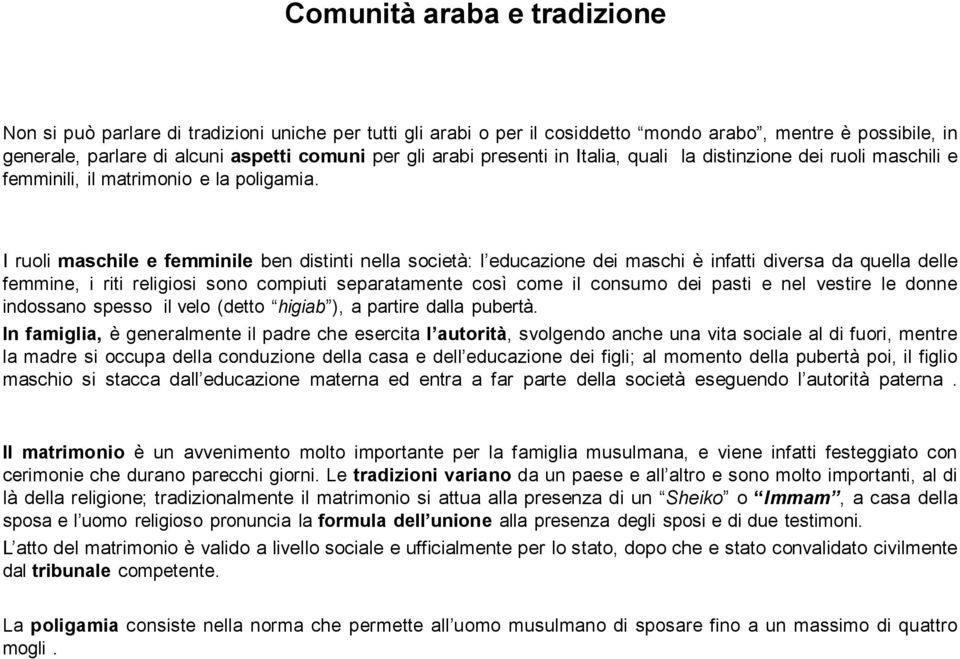 Comunità araba e tradizione

Non si può parlare di tradizioni uniche per tutti gli arabi o per il cosiddetto “mondo arabo”, mentre è possibile, in generale, parlare di alcuni aspetti comuni per gli arabi presenti in Italia, quali la distinzione dei ruoli maschili e femminili, il matrimonio e la poligamia.

I ruoli maschile e femminile ben distinti nella società: l’educazione dei maschi è infatti diversa da quella delle femmine, i riti religiosi sono compiuti separatamente così come il consumo dei pasti e nel vestire le donne indossano spesso il velo (detto “higiab”), a partire dalla pubertà.
In famiglia, è generalmente il padre che esercita l’autorità, svolgendo anche una vita sociale al di fuori, mentre la madre si occupa della conduzione della casa e dell’educazione dei figli; al momento della pubertà poi, il figlio maschio si stacca dall’educazione materna ed entra a far parte della società eseguendo l’autorità paterna .

Il matrimonio è un avvenimento molto importante per la famiglia musulmana, e viene infatti festeggiato con cerimonie che durano parecchi giorni. Le tradizioni variano da un paese e all’altro e sono molto importanti, al di là della religione; tradizionalmente il matrimonio si attua alla presenza di un “Sheiko” o “Immam”, a casa della sposa e l’uomo religioso pronuncia la formula dell’unione alla presenza degli sposi e di due testimoni.
L’atto del matrimonio è valido a livello sociale e ufficialmente per lo stato, dopo che e stato convalidato civilmente dal tribunale competente.

La poligamia consiste nella norma che permette all’uomo musulmano di sposare fino a un massimo di quattro mogli .